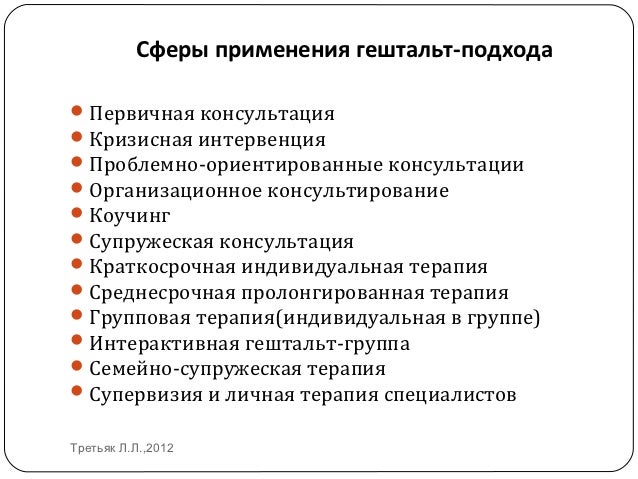 Сферы применения гештальт-подхода

- Первичная консультация
- Кризисная интервенция
- Проблемно-ориентированные консультации
- Организационное консультирование
- Коучинг
- Супружеская консультация
- Краткосрочная индивидуальная терапия
- Среднесрочная пролонгированная терапия
- Групповая терапия(индивидуальная в группе)
- Интерактивная гештальт-группа
- Семейно-супружеская терапия
- Супервизия и личная терапия специалистов

Третьяк Л.Л.,2012